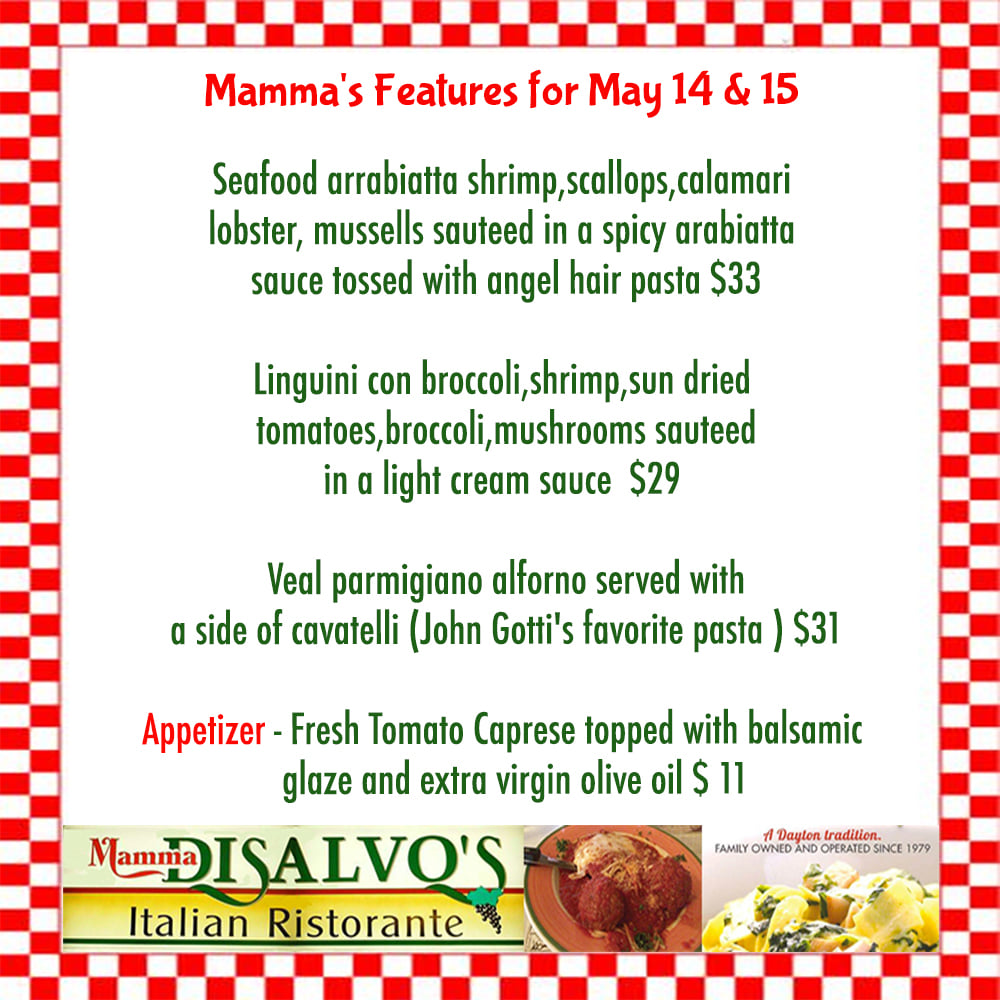 Mamma's Features for May 14 & 15

Seafood arrabiatta shrimp,scallops,calamari lobster, mussells sauteed in a spicy arabiatta sauce tossed with angel hair pasta $33

Linguini con broccoli,shrimp,sun dried tomatoes,broccoli,mushrooms sauteed in a light cream sauce $29

Veal parmigiano alforno served with a side of cavatelli (John Gotti's favorite pasta ) $31

Appetizer - Fresh Tomato Caprese topped with balsamic glaze and extra virgin olive oil $ 11

Mamma DISALVO'S
Italian Ristorante

A Dayton tradition.
FAMILY OWNED AND OPERATED SINCE 1979